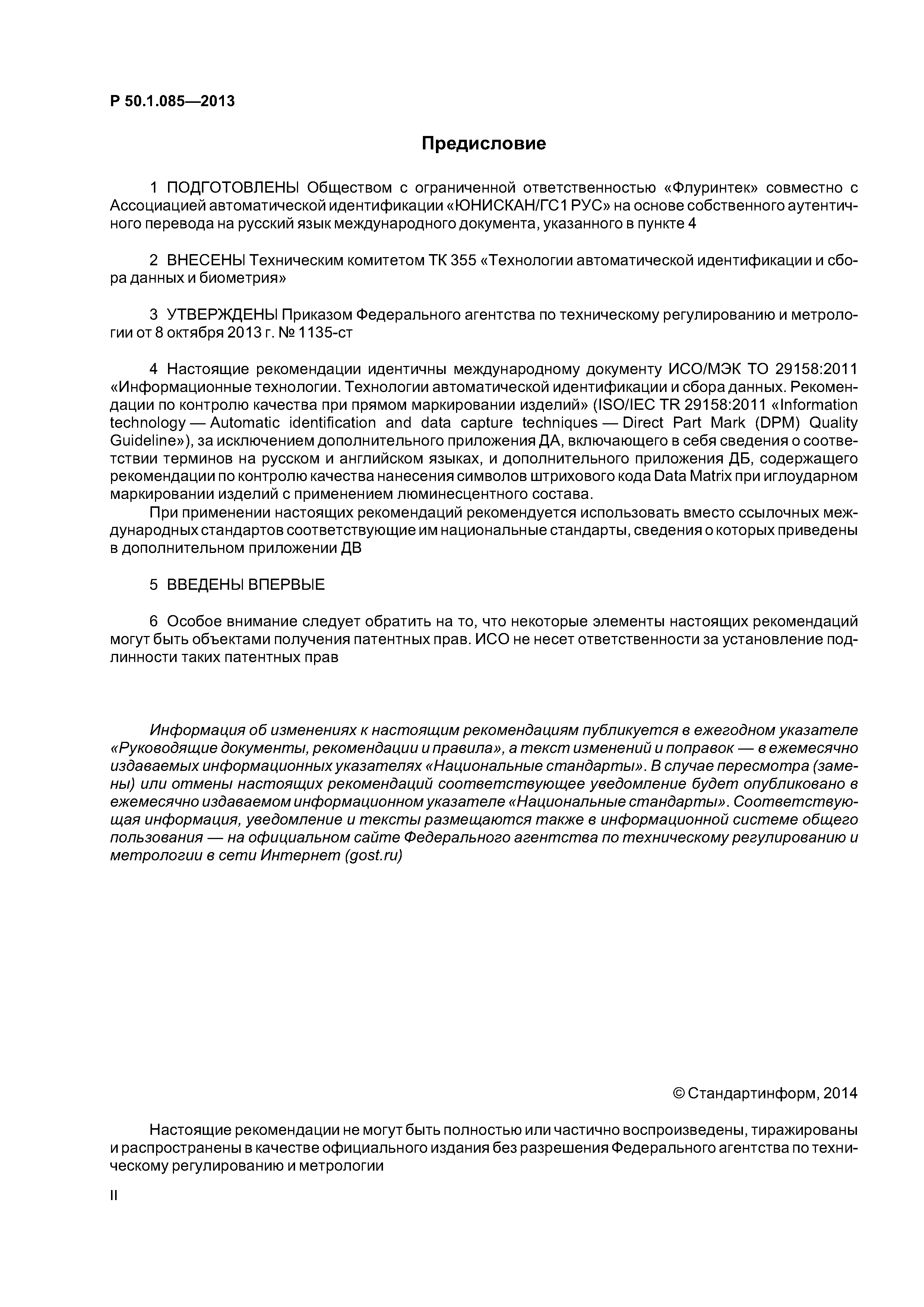 Р 50.1.085—2013

Предисловие

1 ПОДГОТОВЛЕНЫ Обществом с ограниченной ответственностью «Флуринтек» совместно с Ассоциацией автоматической идентификации «ЮНИСКАН/ГС1 РУС» на основе собственного аутентичного перевода на русский язык международного документа, указанного в пункте 4

2 ВНЕСЕНЫ Техническим комитетом ТК 355 «Технологии автоматической идентификации и сбора данных и биометрия»

3 УТВЕРЖДЕНЫ Приказом Федерального агентства по техническому регулированию и метрологии от 8 октября 2013 г. № 1135-ст

4 Настоящие рекомендации идентичны международному документу ИСО/МЭК ТО 29158:2011 «Информационные технологии. Технологии автоматической идентификации и сбора данных. Рекомендации по контролю качества при прямом маркировании изделий» (ISO/IEC TR 29158:2011 «Information technology — Automatic identification and data capture techniques — Direct Part Mark (DPM) Quality Guideline»), за исключением дополнительного приложения ДА, включающего в себя сведения о соответствии терминов на русском и английском языках, и дополнительного приложения ДБ, содержащего рекомендации по контролю качества нанесения символов штрихового кода Data Matrix при иглоударном маркировании изделий с применением люминесцентного состава.

При применении настоящих рекомендаций рекомендуется использовать вместо ссылочных международных стандартов соответствующие им национальные стандарты, сведения о которых приведены в дополнительном приложении ДВ

5 ВВЕДЕНЫ ВПЕРВЫЕ

6 Особое внимание следует обратить на то, что некоторые элементы настоящих рекомендаций могут быть объектами получения патентных прав. ИСО не несет ответственности за установление подлинности таких патентных прав

Информация об изменениях к настоящим рекомендациям публикуется в ежегодном указателе «Руководящие документы, рекомендации и правила», а текст изменений и поправок — в ежемесячно издаваемых информационных указателях «Национальные стандарты». В случае пересмотра (замены) или отмены настоящих рекомендаций соответствующее уведомление будет опубликовано в ежемесячно издаваемом информационном указателе «Национальные стандарты». Соответствующая информация, уведомление и тексты размещаются также в информационной системе общего пользования — на официальном сайте Федерального агентства по техническому регулированию и метрологии в сети Интернет (gost.ru)

© Стандартинформ, 2014

Настоящие рекомендации не могут быть полностью или частично воспроизведены, тиражированы и распространены в качестве официального издания без разрешения Федерального агентства по техническому регулированию и метрологии

II